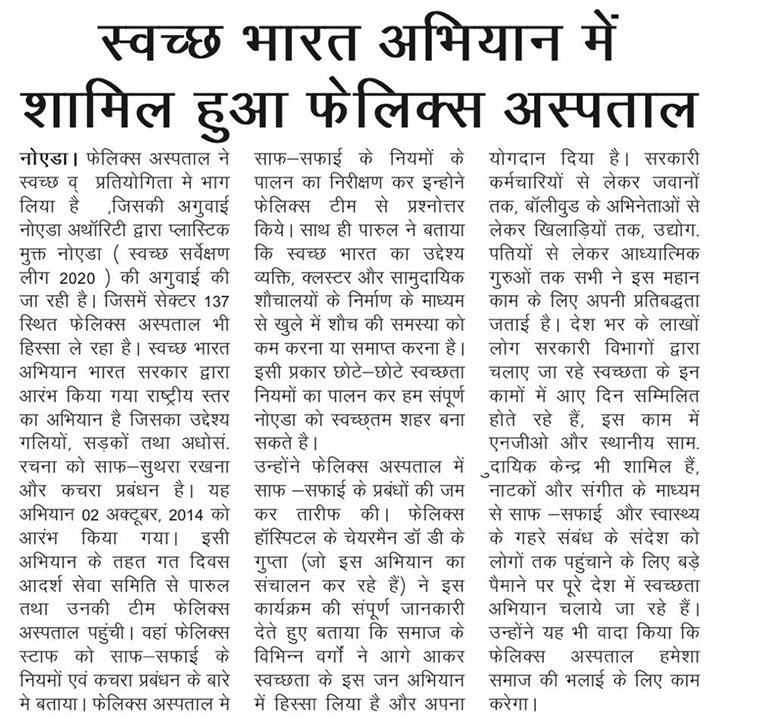 स्वच्छ भारत अभियान में शामिल हुआ फेलिक्स अस्पताल

नोएडा। फेलिक्स अस्पताल ने स्वच्छ व् प्रतियोगिता मे भाग लिया है ,जिसकी अगुवाई नोएडा अथॉरिटी द्वारा प्लास्टिक मुक्त नोएडा ( स्वच्छ सर्वेक्षण लीग 2020 ) की अगुवाई की जा रही है। जिसमें सेक्टर 137 स्थित फेलिक्स अस्पताल भी हिस्सा ले रहा है। स्वच्छ भारत अभियान भारत सरकार द्वारा आरंभ किया गया राष्ट्रीय स्तर का अभियान है जिसका उद्देश्य गलियों, सड़कों तथा अधोसं. रचना को साफ–सुथरा रखना और कचरा प्रबंधन है। यह अभियान 02 अक्टूबर, 2014 को आरंभ किया गया। इसी अभियान के तहत गत दिवस आदर्श सेवा समिति से पारुल तथा उनकी टीम फेलिक्स अस्पताल पहुंची। वहां फेलिक्स स्टाफ को साफ–सफाई के नियमों एवं कचरा प्रबंधन के बारे मे बताया। फेलिक्स अस्पताल मे साफ–सफाई के नियमों के पालन का निरीक्षण कर इन्होने फेलिक्स टीम से प्रश्नोत्तर किये। साथ ही पारुल ने बताया कि स्वच्छ भारत का उद्देश्य व्यक्ति, क्लस्टर और सामुदायिक शौचालयों के निर्माण के माध्यम से खुले में शौच की समस्या को कम करना या समाप्त करना है। इसी प्रकार छोटे–छोटे स्वच्छता नियमों का पालन कर हम संपूर्ण नोएडा को स्वच्छ्तम शहर बना सकते है।

उन्होंने फेलिक्स अस्पताल में साफ –सफाई के प्रबंधों की जम कर तारीफ की। फेलिक्स हॉस्पिटल के चेयरमैन डॉ डी के गुप्ता (जो इस अभियान का संचालन कर रहे हैं) ने इस कार्यक्रम की संपूर्ण जानकारी देते हुए बताया कि समाज के विभिन्न वर्गों ने आगे आकर स्वच्छता के इस जन अभियान में हिस्सा लिया है और अपना योगदान दिया है। सरकारी कर्मचारियों से लेकर जवानों तक, बॉलीवुड के अभिनेताओं से लेकर खिलाड़ियों तक, उद्योग. पतियों से लेकर आध्यात्मिक गुरुओं तक सभी ने इस महान काम के लिए अपनी प्रतिबद्धता जताई है। देश भर के लाखों लोग सरकारी विभागों द्वारा चलाए जा रहे स्वच्छता के इन कामों में आए दिन सम्मिलित होते रहे हैं, इस काम में एनजीओ और स्थानीय साम. ुदायिक केन्द्र भी शामिल हैं, नाटकों और संगीत के माध्यम से साफ –सफाई और स्वास्थ्य के गहरे संबंध के संदेश को लोगों तक पहुंचाने के लिए बड़े पैमाने पर पूरे देश में स्वच्छता अभियान चलाये जा रहे हैं। उन्होंने यह भी वादा किया कि फेलिक्स अस्पताल हमेशा समाज की भलाई के लिए काम करेगा।